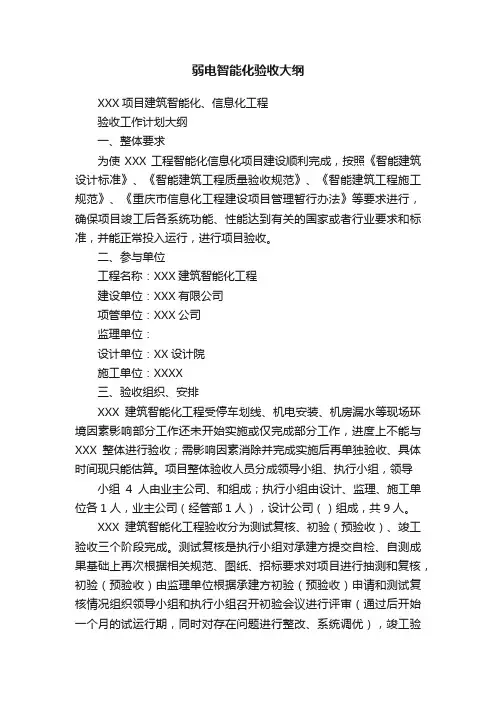 弱电智能化验收大纲

XXX 项目建筑智能化、信息化工程

验收工作计划大纲

一、整体要求

为使 XXX 工程智能化信息化项目建设顺利完成，按照《智能建筑设计标准》、《智能建筑工程质量验收规范》、《智能建筑工程施工规范》、《重庆市信息化工程建设项目管理暂行办法》等要求进行，确保项目竣工后各系统功能、性能达到有关的国家或者行业要求和标准，并能正常投入运行，进行项目验收。

二、参与单位

工程名称：XXX 建筑智能化工程

建设单位：XXX 有限公司

项管单位：XXX 公司

监理单位：

设计单位：XX 设计院

施工单位：XXXX

三、验收组织、安排

XXX 建筑智能化工程受停车划线、机电安装、机房漏水等现场环境因素影响部分工作还未开始实施或仅完成部分工作，进度上不能与 XXX 整体进行验收；需影响因素消除并完成实施后再单独验收、具体时间现只能估算。项目整体验收人员分成领导小组、执行小组，领导

小组 4 人由业主公司、和组成；执行小组由设计、监理、施工单位各 1 人，业主公司（经管部 1 人），设计公司（ ）组成，共 9 人。

XXX 建筑智能化工程验收分为测试复核、初验（预验收）、竣工验收三个阶段完成。测试复核是执行小组对承建方提交自检、自测成果基础上再次根据相关规范、图纸、招标要求对项目进行抽测和复核，初验（预验收）由监理单位根据承建方初验（预验收）申请和测试复核情况组织领导小组和执行小组召开初验会议进行评审（通过后开始一个月的试运行期，同时对存在问题进行整改、系统调优），竣工验